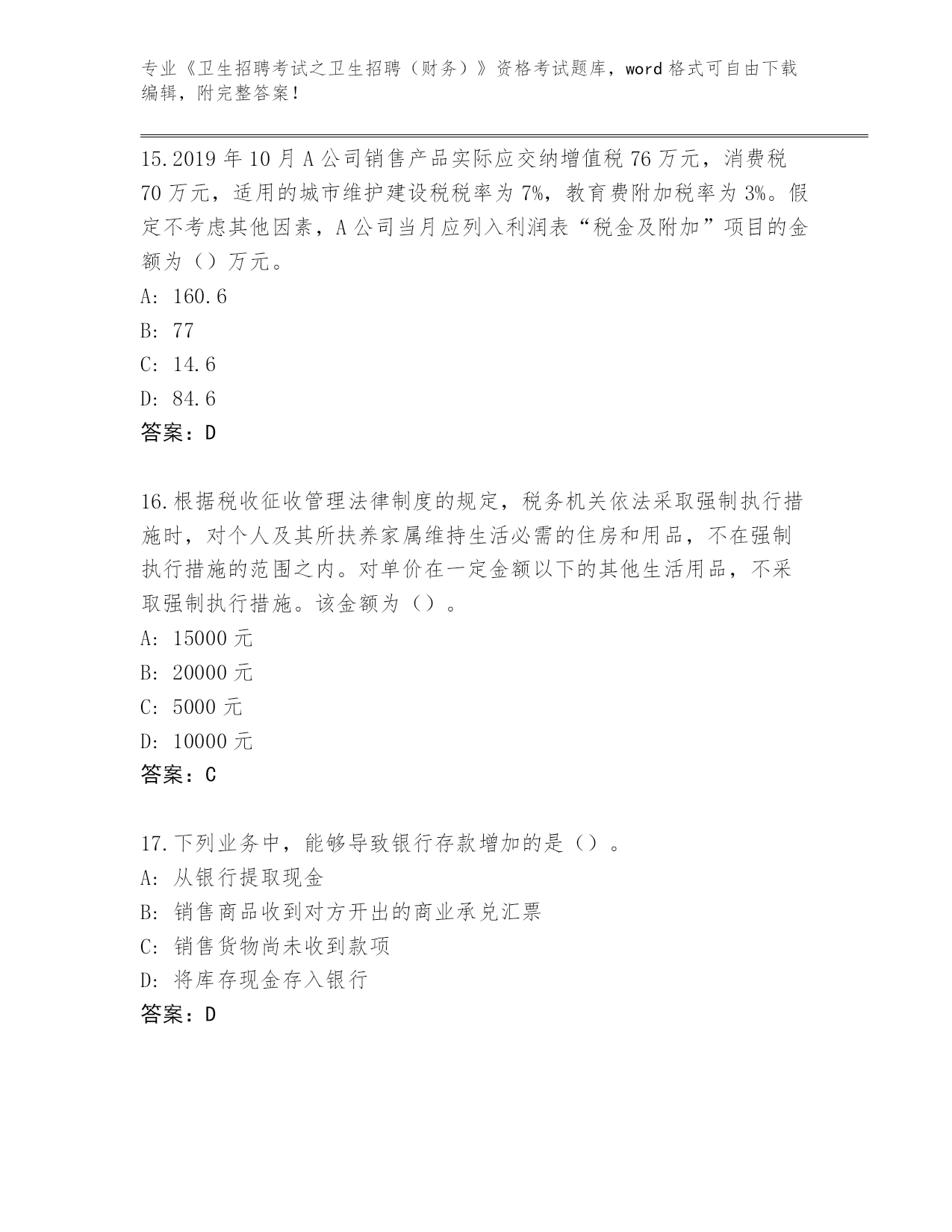 专业《卫生招聘考试之卫生招聘（财务）》资格考试题库，word 格式可自由下载编辑，附完整答案！

15.2019 年 10 月 A 公司销售产品实际应交纳增值税 76 万元，消费税 70 万元，适用的城市维护建设税税率为 7%，教育费附加税率为 3%。假定不考虑其他因素，A 公司当月应列入利润表“税金及附加”项目的金额为（）万元。
A: 160.6
B: 77
C: 14.6
D: 84.6
答案：D

16.根据税收征收管理法律制度的规定，税务机关依法采取强制执行措施时，对个人及其所扶养家属维持生活必需的住房和用品，不在强制执行措施的范围之内。对单价在一定金额以下的其他生活用品，不采取强制执行措施。该金额为（）。
A: 15000 元
B: 20000 元
C: 5000 元
D: 10000 元
答案：C

17.下列业务中，能够导致银行存款增加的是（）。
A: 从银行提取现金
B: 销售商品收到对方开出的商业承兑汇票
C: 销售货物尚未收到款项
D: 将库存现金存入银行
答案：D